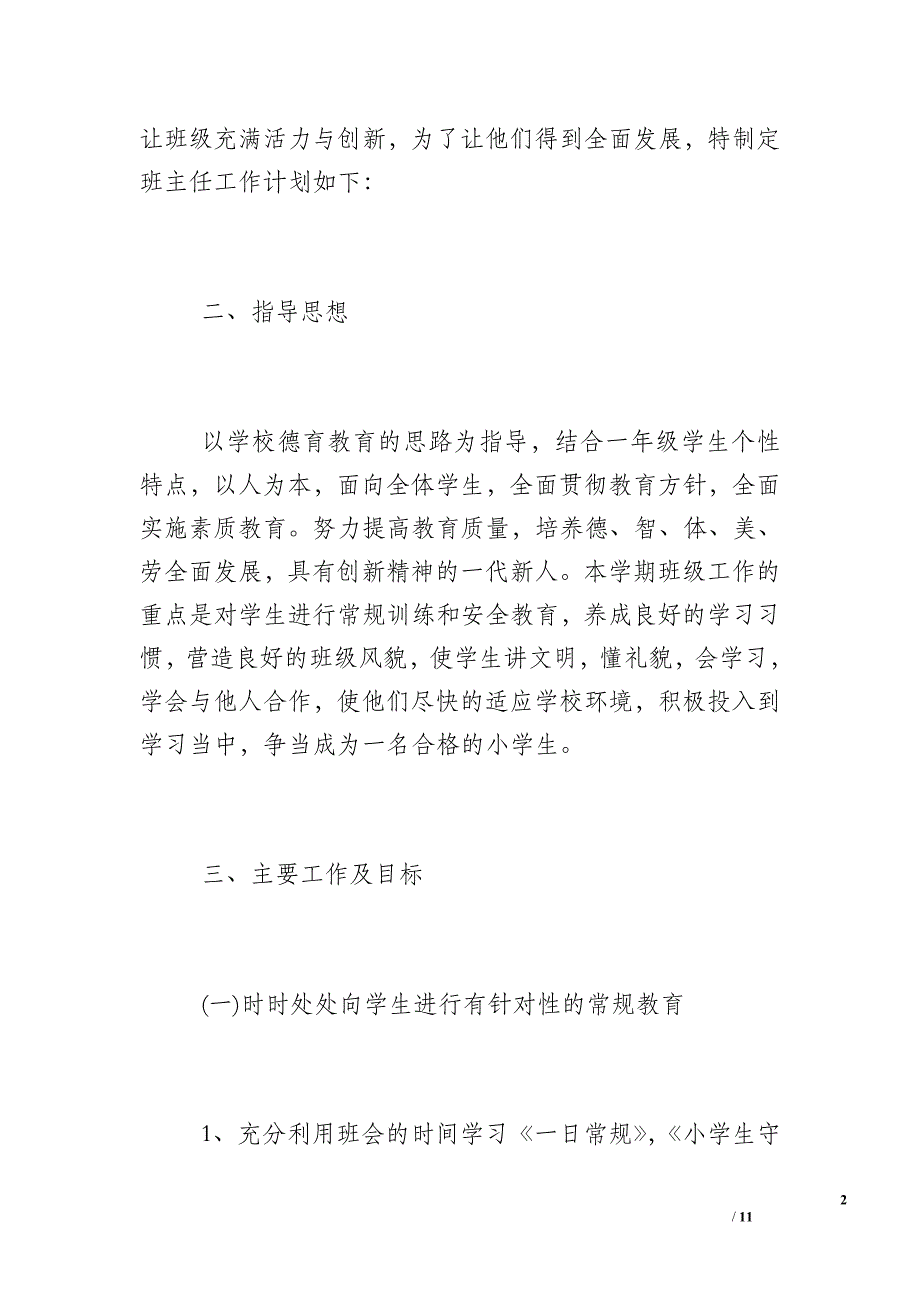 让班级充满活力与创新，为了让他们得到全面发展，特制定班主任工作计划如下：

二、指导思想

以学校德育教育的思路为指导，结合一年级学生个性特点，以人为本，面向全体学生，全面贯彻教育方针，全面实施素质教育。努力提高教育质量，培养德、智、体、美、劳全面发展，具有创新精神的一代新人。本学期班级工作的重点是对学生进行常规训练和安全教育，养成良好的学习习惯，营造良好的班级风貌，使学生讲文明，懂礼貌，会学习，学会与他人合作，使他们尽快的适应学校环境，积极投入到学习当中，争当成为一名合格的小学生。

三、主要工作及目标

(一)时时处处向学生进行有针对性的常规教育

1、充分利用班会的时间学习《一日常规》,《小学生守

2

/ 11